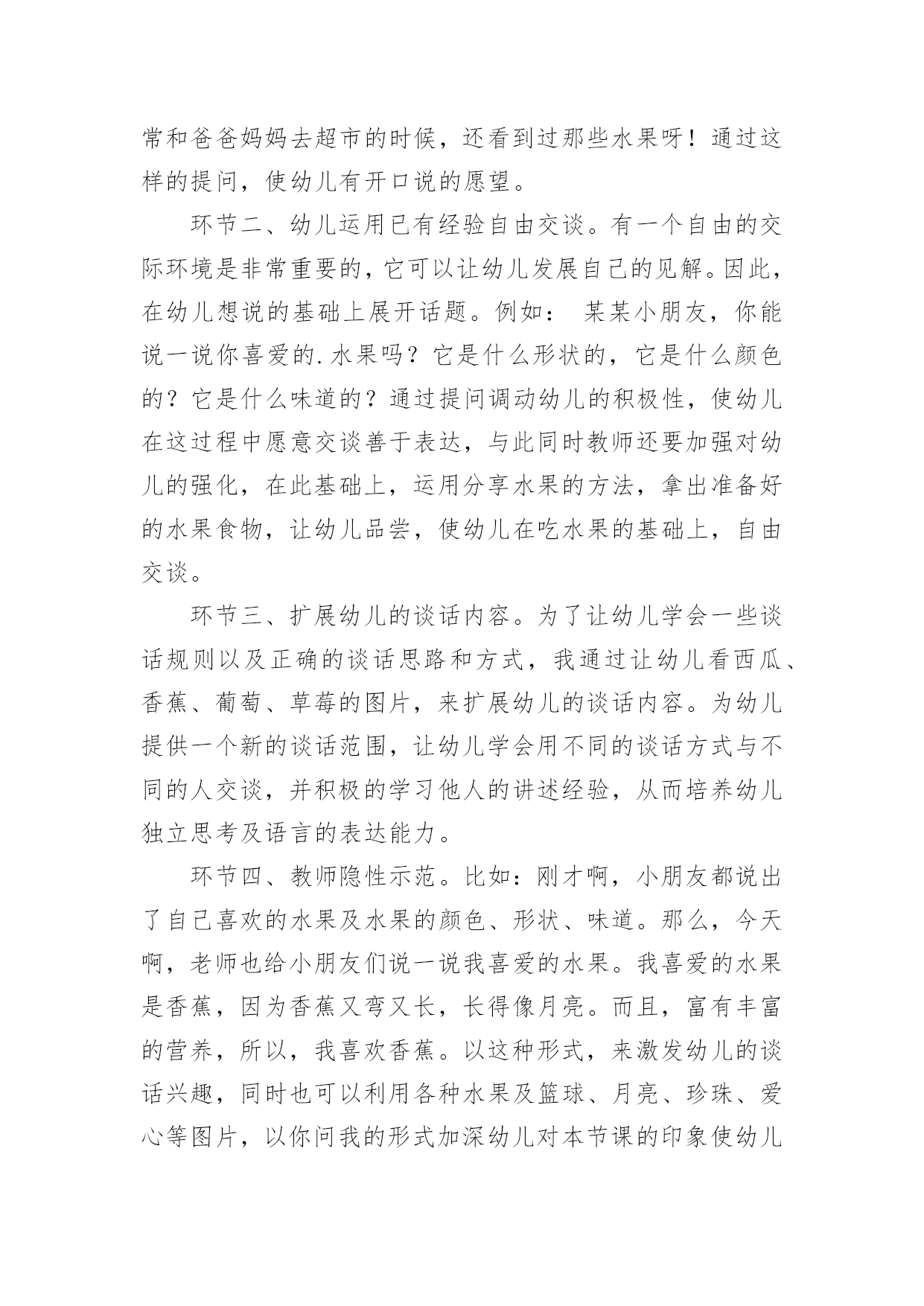 常和爸爸妈妈去超市的时候，还看到过那些水果呀！通过这样的提问，使幼儿有开口说的愿望。

环节二、幼儿运用已有经验自由交谈。有一个自由的交际环境是非常重要的，它可以让幼儿发展自己的见解。因此，在幼儿想说的基础上展开话题。例如： 某某小朋友，你能说一说你喜爱的.水果吗？它是什么形状的，它是什么颜色的？它是什么味道的？通过提问调动幼儿的积极性，使幼儿在这过程中愿意交谈善于表达，与此同时教师还要加强对幼儿的强化，在此基础上，运用分享水果的方法，拿出准备好的水果食物，让幼儿品尝，使幼儿在吃水果的基础上，自由交谈。

环节三、扩展幼儿的谈话内容。为了让幼儿学会一些谈话规则以及正确的谈话思路和方式，我通过让幼儿看西瓜、香蕉、葡萄、草莓的图片，来扩展幼儿的谈话内容。为幼儿提供一个新的谈话范围，让幼儿学会用不同的谈话方式与不同的人交谈，并积极的学习他人的讲述经验，从而培养幼儿独立思考及语言的表达能力。

环节四、教师隐性示范。比如：刚才啊，小朋友都说出了自己喜欢的水果及水果的颜色、形状、味道。那么，今天啊，老师也给小朋友们说一说我喜爱的水果。我喜爱的水果是香蕉，因为香蕉又弯又长，长得像月亮。而且，富有丰富的营养，所以，我喜欢香蕉。以这种形式，来激发幼儿的谈话兴趣，同时也可以利用各种水果及篮球、月亮、珍珠、爱心等图片，以你问我的形式加深幼儿对本节课的印象使幼儿